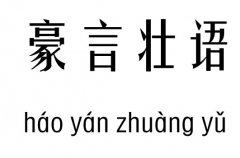 豪言壮语

háo yán zhuàng yǔ